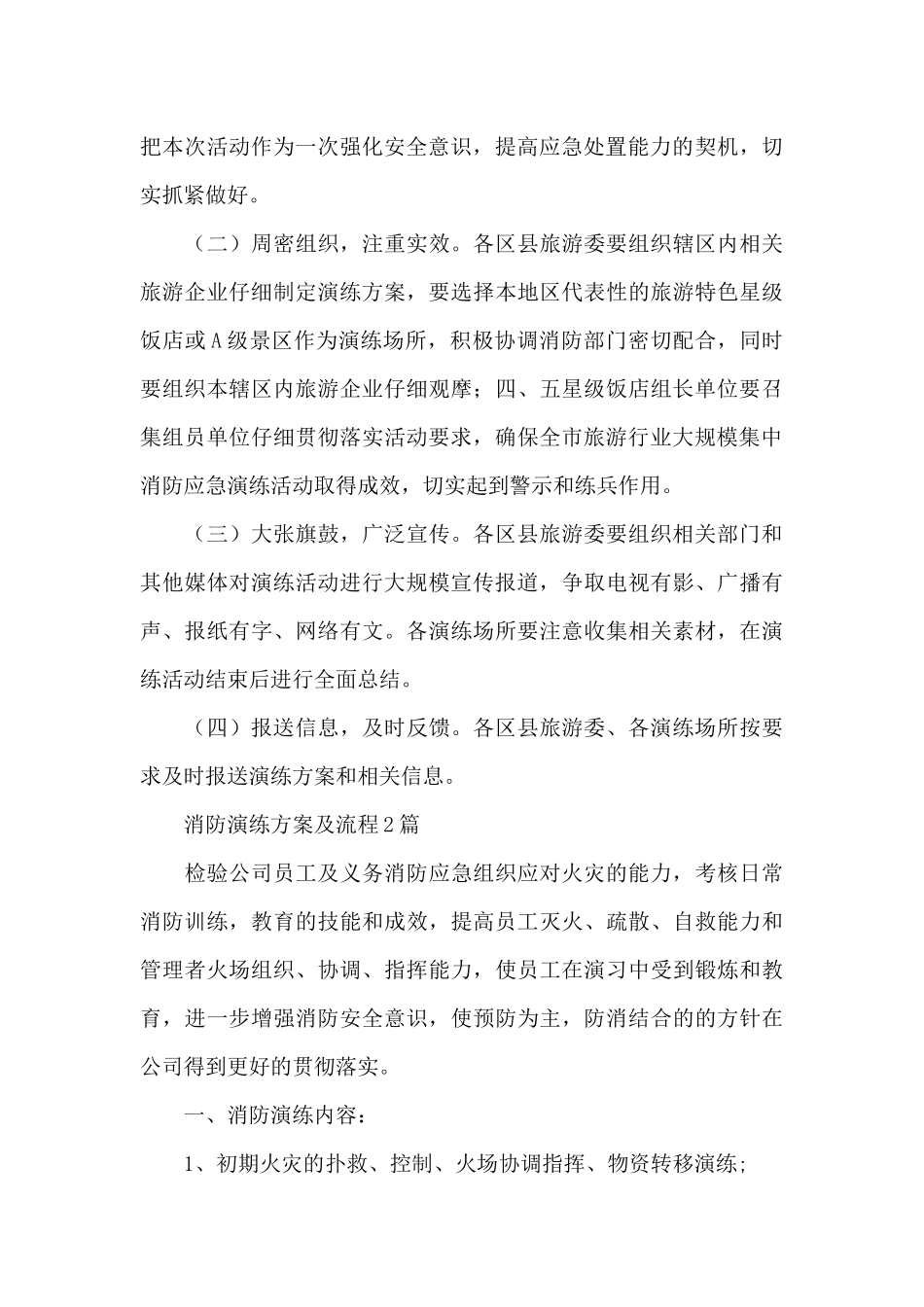 把本次活动作为一次强化安全意识，提高应急处置能力的契机，切实抓紧做好。

（二）周密组织，注重实效。各区县旅游委要组织辖区内相关旅游企业仔细制定演练方案，要选择本地区代表性的旅游特色星级饭店或A级景区作为演练场所，积极协调消防部门密切配合，同时要组织本辖区内旅游企业仔细观摩；四、五星级饭店组长单位要召集组员单位仔细贯彻落实活动要求，确保全市旅游行业大规模集中消防应急演练活动取得成效，切实起到警示和练兵作用。

（三）大张旗鼓，广泛宣传。各区县旅游委要组织相关部门和其他媒体对演练活动进行大规模宣传报道，争取电视有影、广播有声、报纸有字、网络有文。各演练场所要注意收集相关素材，在演练活动结束后进行全面总结。

（四）报送信息，及时反馈。各区县旅游委、各演练场所按要求及时报送演练方案和相关信息。

消防演练方案及流程2篇

检验公司员工及义务消防应急组织应对火灾的能力，考核日常消防训练，教育的技能和成效，提高员工灭火、疏散、自救能力和管理者火场组织、协调、指挥能力，使员工在演习中受到锻炼和教育，进一步增强消防安全意识，使预防为主，防消结合的的方针在公司得到更好的贯彻落实。

一、消防演练内容：

1、初期火灾的扑救、控制、火场协调指挥、物资转移演练;